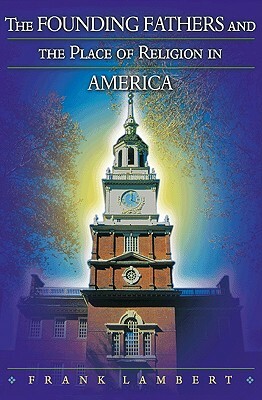 THE FOUNDING FATHERS AND
THE PLACE OF RELIGION IN
AMERICA

FRANK LAMBERT